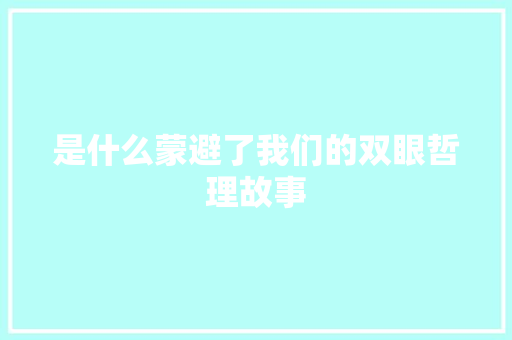 是什么蒙避了我们的双眼哲理故事